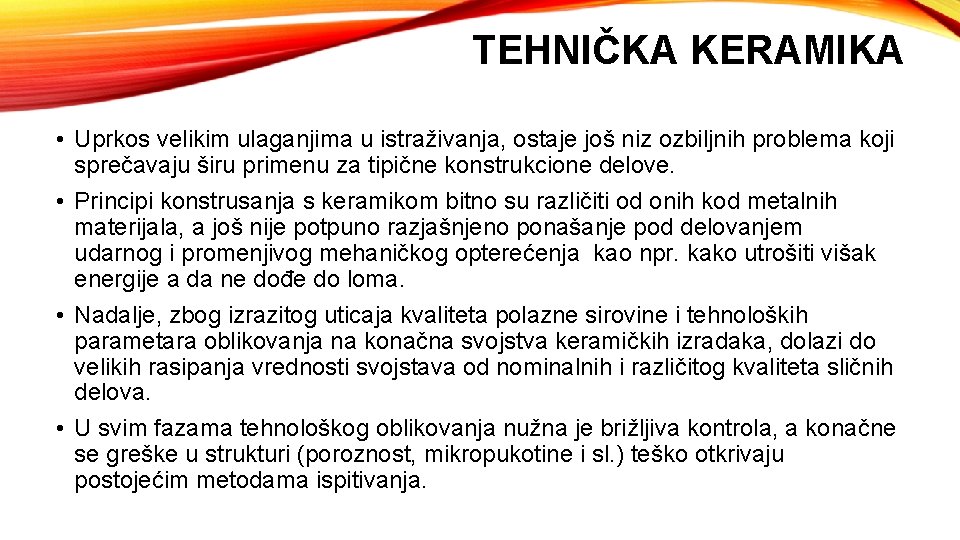 TEHNIČKA KERAMIKA

• Uprkos velikim ulaganjima u istraživanja, ostaje još niz ozbiljnih problema koji sprečavaju širu primenu za tipične konstrukcione delove.

• Principi konstrusanja s keramikom bitno su različiti od onih kod metalnih materijala, a još nije potpuno razjašnjeno ponašanje pod delovanjem udarnog i promenjivog mehaničkog opterećenja kao npr. kako utrošiti višak energije a da ne dođe do loma.

• Nadalje, zbog izrazitog uticaja kvaliteta polazne sirovine i tehnoloških parametara oblikovanja na konačna svojstva keramičkih izradaka, dolazi do velikih rasipanja vrednosti svojstava od nominalnih i različitog kvaliteta sličnih delova.

• U svim fazama tehnološkog oblikovanja nužna je brižljiva kontrola, a konačne se greške u strukturi (poroznost, mikropukotine i sl.) teško otkrivaju postojećim metodama ispitivanja.